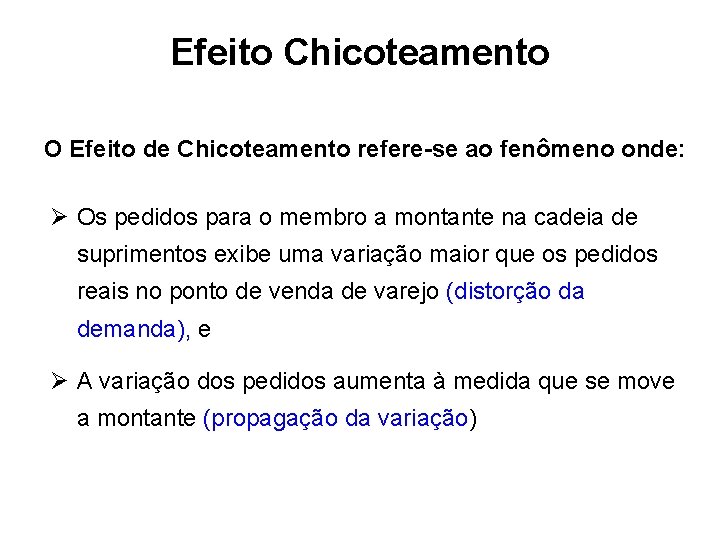 Efeito Chicoteamento

O Efeito de Chicoteamento refere-se ao fenômeno onde:

➢ Os pedidos para o membro a montante na cadeia de suprimentos exibe uma variação maior que os pedidos reais no ponto de venda de varejo (distorção da demanda), e

➢ A variação dos pedidos aumenta à medida que se move a montante (propagação da variação)